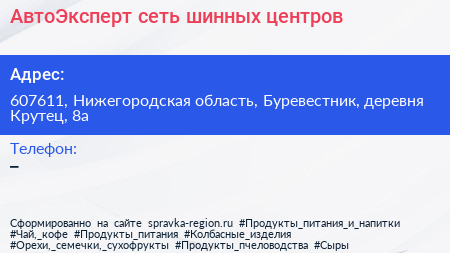 АвтоЭксперт сеть шинных центров

Адрес:

607611, Нижегородская область, Буревестник, деревня Крутец, 8а

Телефон:

–

Сформированно на сайте spravka-region.ru #Продукты_питания_и_напитки #Чай,_кофе #Продукты_питания #Колбасные_изделия #Орехи,_семечки,_сухофрукты #Продукты_пчеловодства #Сыры